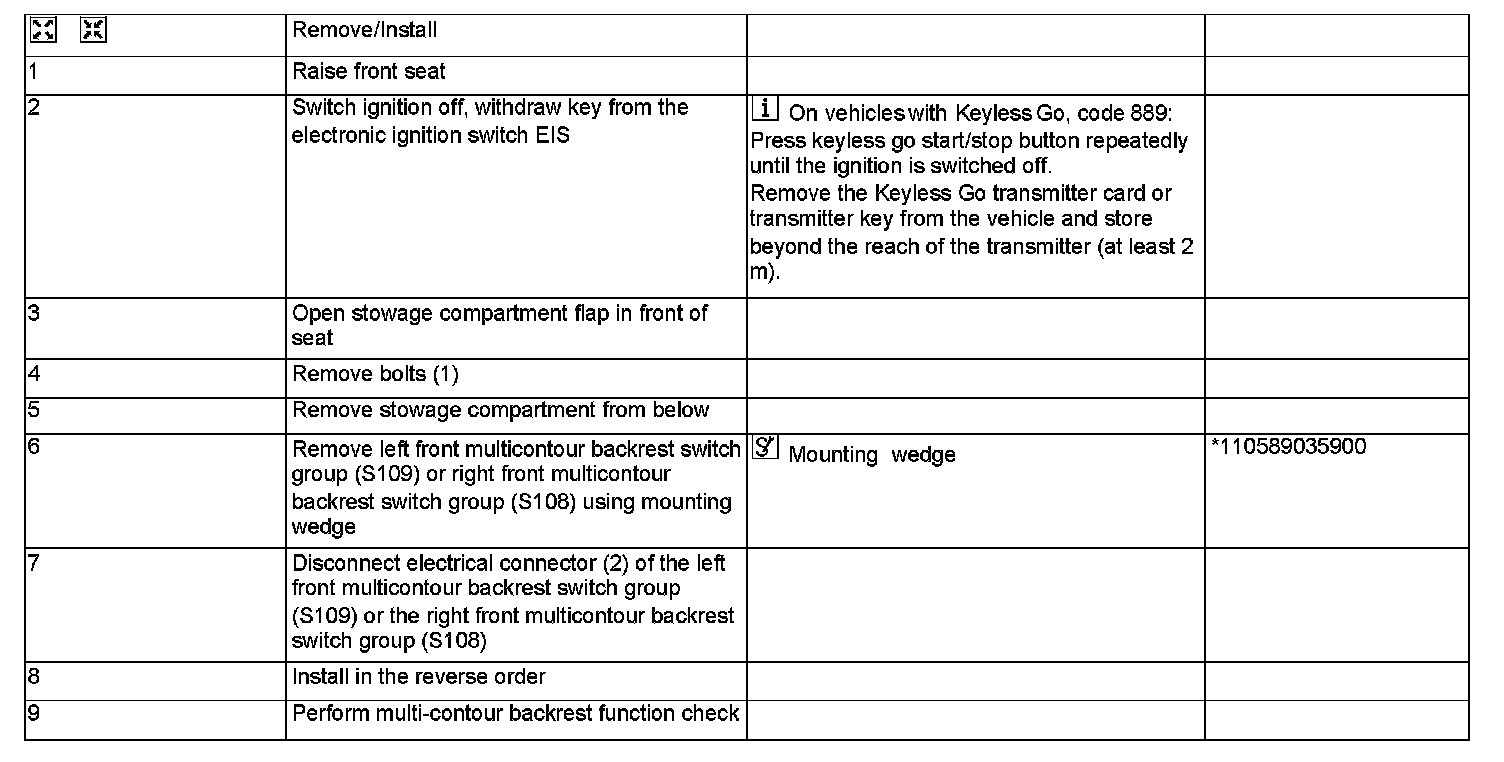 |  | Remove/Install |  |  |
|---|---|---|---|
| 1 | Raise front seat |  |  |
| 2 | Switch ignition off, withdraw key from the electronic ignition switch EIS | i On vehicles with Keyless Go, code 889: Press keyless go start/stop button repeatedly until the ignition is switched off. Remove the Keyless Go transmitter card or transmitter key from the vehicle and store beyond the reach of the transmitter (at least 2 m). |  |
| 3 | Open stowage compartment flap in front of seat |  |  |
| 4 | Remove bolts (1) |  |  |
| 5 | Remove stowage compartment from below |  |  |
| 6 | Remove left front multicontour backrest switch group (S109) or right front multicontour backrest switch group (S108) using mounting wedge | Mounting wedge | *110589035900 |
| 7 | Disconnect electrical connector (2) of the left front multicontour backrest switch group (S109) or the right front multicontour backrest switch group (S108) |  |  |
| 8 | Install in the reverse order |  |  |
| 9 | Perform multi-contour backrest function check |  |  |